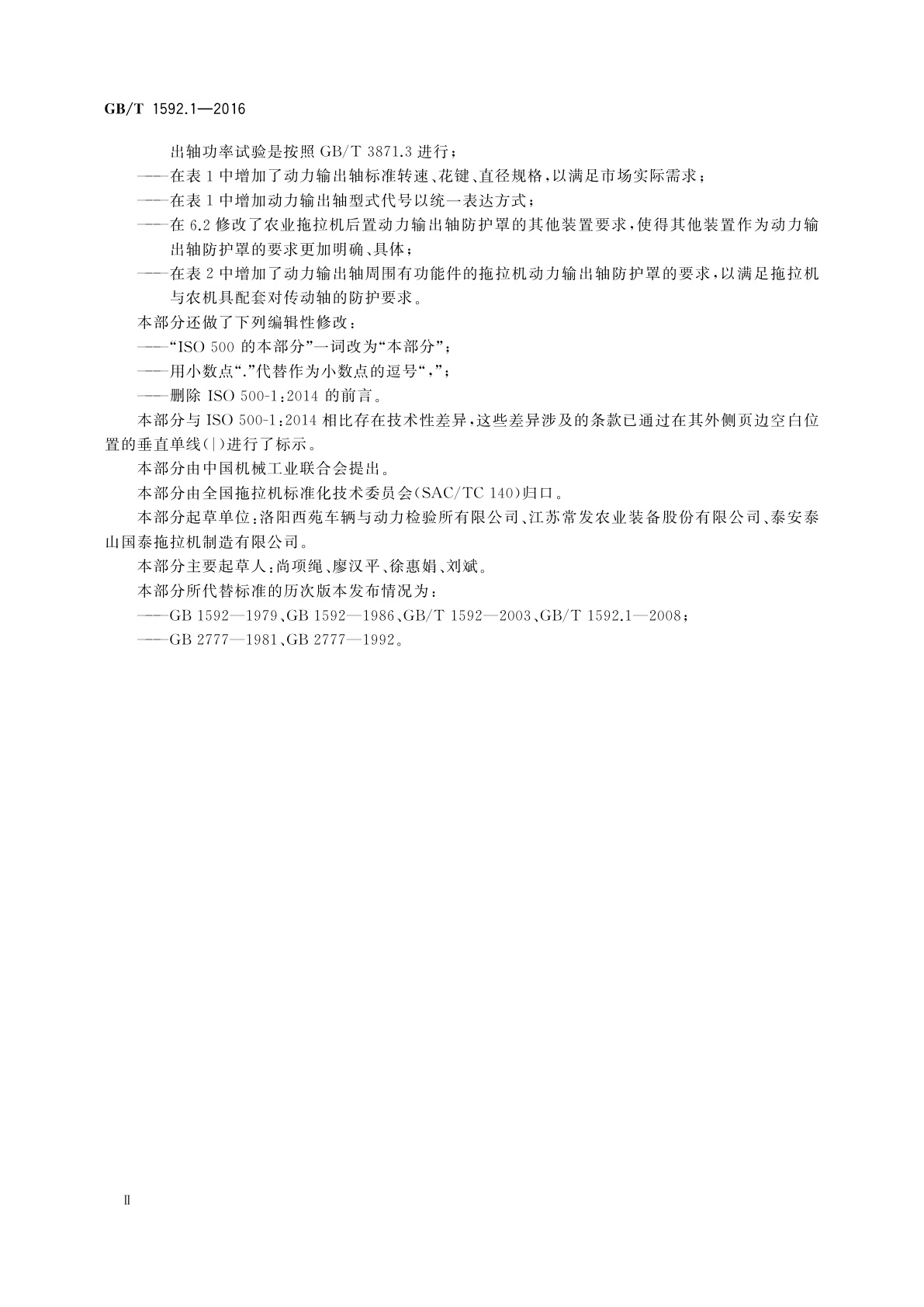 GB/T 1592.1—2016

出轴功率试验是按照 GB/T 3871.3 进行；

——在表 1 中增加了动力输出轴标准转速、花键、直径规格，以满足市场实际需求；

——在表 1 中增加动力输出轴型式代号以统一表达方式；

——在 6.2 修改了农业拖拉机后置动力输出轴防护罩的其他装置要求，使得其他装置作为动力输出轴防护罩的要求更加明确、具体；

——在表 2 中增加了动力输出轴周围有功能件的拖拉机动力输出轴防护罩的要求，以满足拖拉机与农机具配套对传动轴的防护要求。

本部分还做了下列编辑性修改：

——“ISO 500 的本部分”一词改为“本部分”；

——用小数点“.”代替作为小数点的逗号“,”；

——删除 ISO 500-1:2014 的前言。

本部分与 ISO 500-1:2014 相比存在技术性差异，这些差异涉及的条款已通过在其外侧页边空白位置的垂直单线(|)进行了标示。

本部分由中国机械工业联合会提出。

本部分由全国拖拉机标准化技术委员会(SAC/TC 140)归口。

本部分起草单位：洛阳西苑车辆与动力检验所有限公司、江苏常发农业装备股份有限公司、泰安泰山国泰拖拉机制造有限公司。

本部分主要起草人：尚项绳、廖汉平、徐惠娟、刘斌。

本部分所代替标准的历次版本发布情况为：

——GB 1592—1979、GB 1592—1986、GB/T 1592—2003、GB/T 1592.1—2008；

——GB 2777—1981、GB 2777—1992。

II